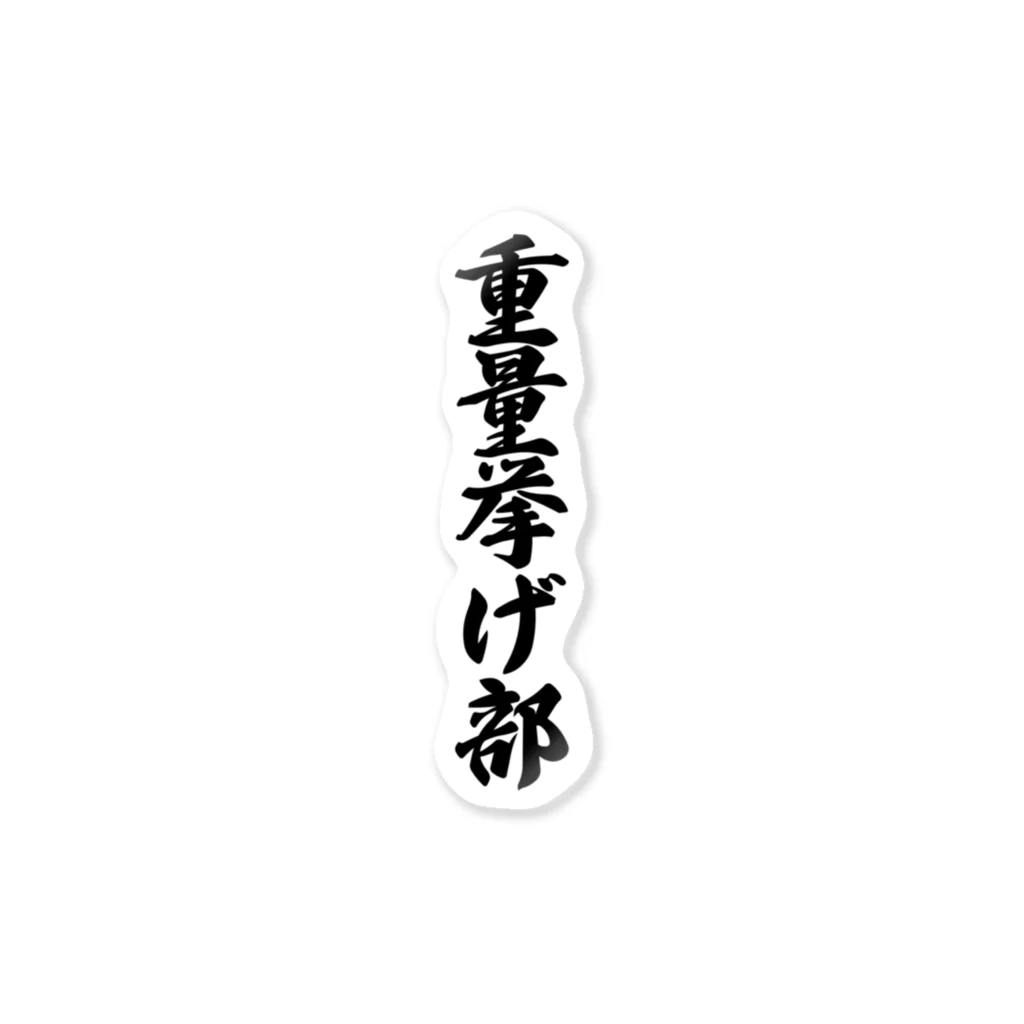 重量挙げ部